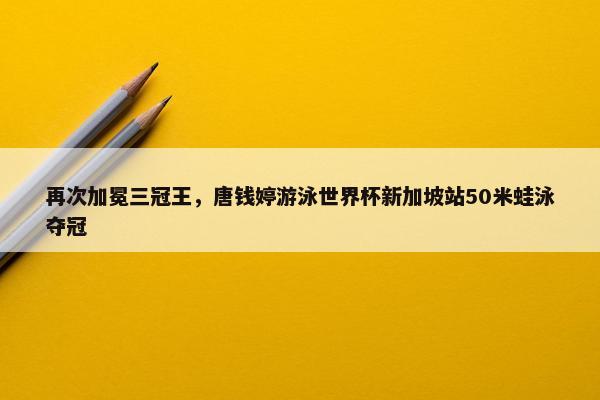 再次加冕三冠王，唐钱婷游泳世界杯新加坡站50米蛙泳夺冠